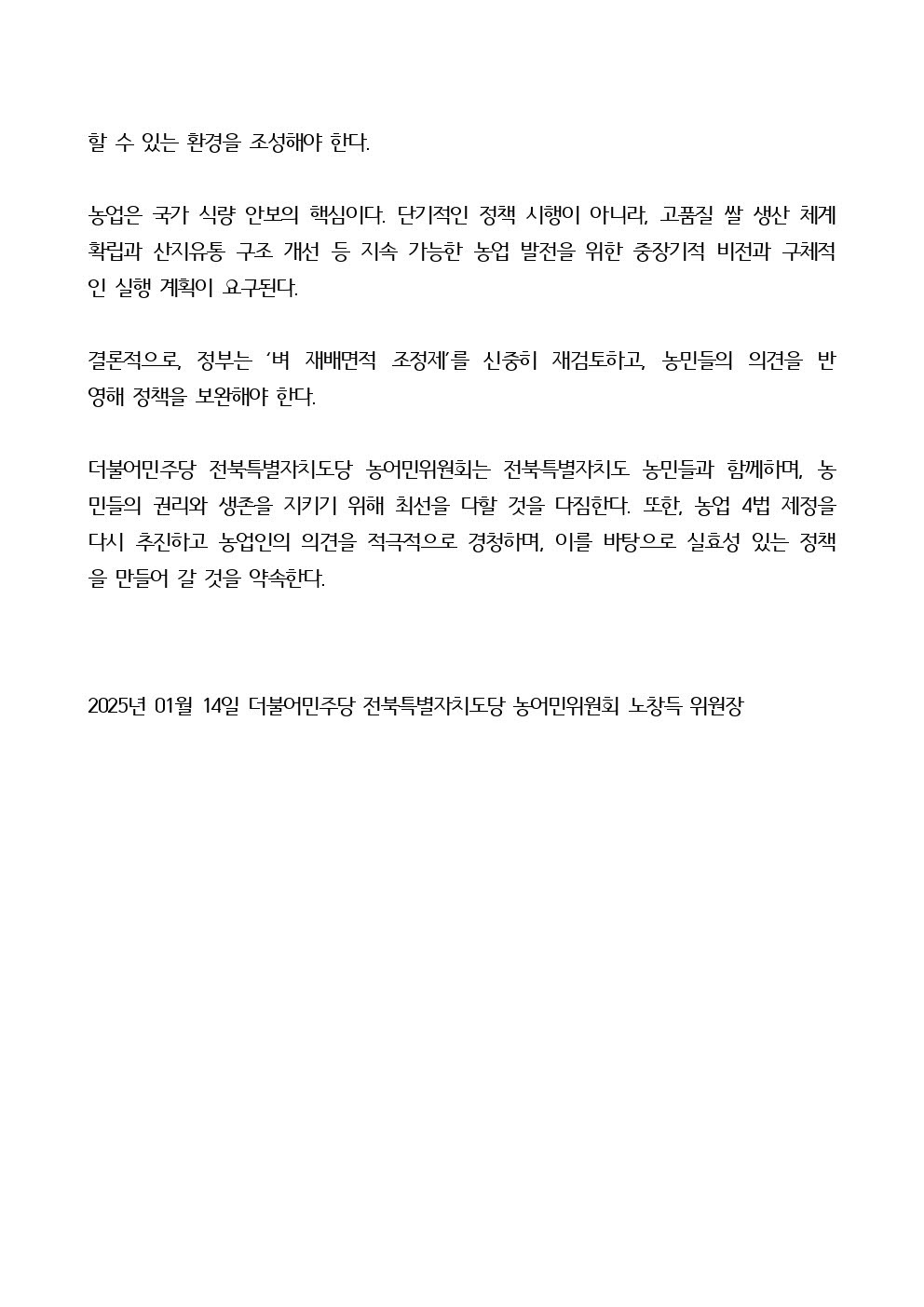 할 수 있는 환경을 조성해야 한다.

농업은 국가 식량 안보의 핵심이다. 단기적인 정책 시행이 아니라, 고품질 쌀 생산 체계 확립과 산지유통 구조 개선 등 지속 가능한 농업 발전을 위한 중장기적 비전과 구체적인 실행 계획이 요구된다.

결론적으로, 정부는 '벼 재배면적 조정제'를 신중히 재검토하고, 농민들의 의견을 반영해 정책을 보완해야 한다.

더불어민주당 전북특별자치도당 농어민위원회는 전북특별자치도 농민들과 함께하며, 농민들의 권리와 생존을 지키기 위해 최선을 다할 것을 다짐한다. 또한, 농업 4법 제정을 다시 추진하고 농업인의 의견을 적극적으로 경청하며, 이를 바탕으로 실효성 있는 정책을 만들어 갈 것을 약속한다.

2025년 01월 14일 더불어민주당 전북특별자치도당 농어민위원회 노창득 위원장